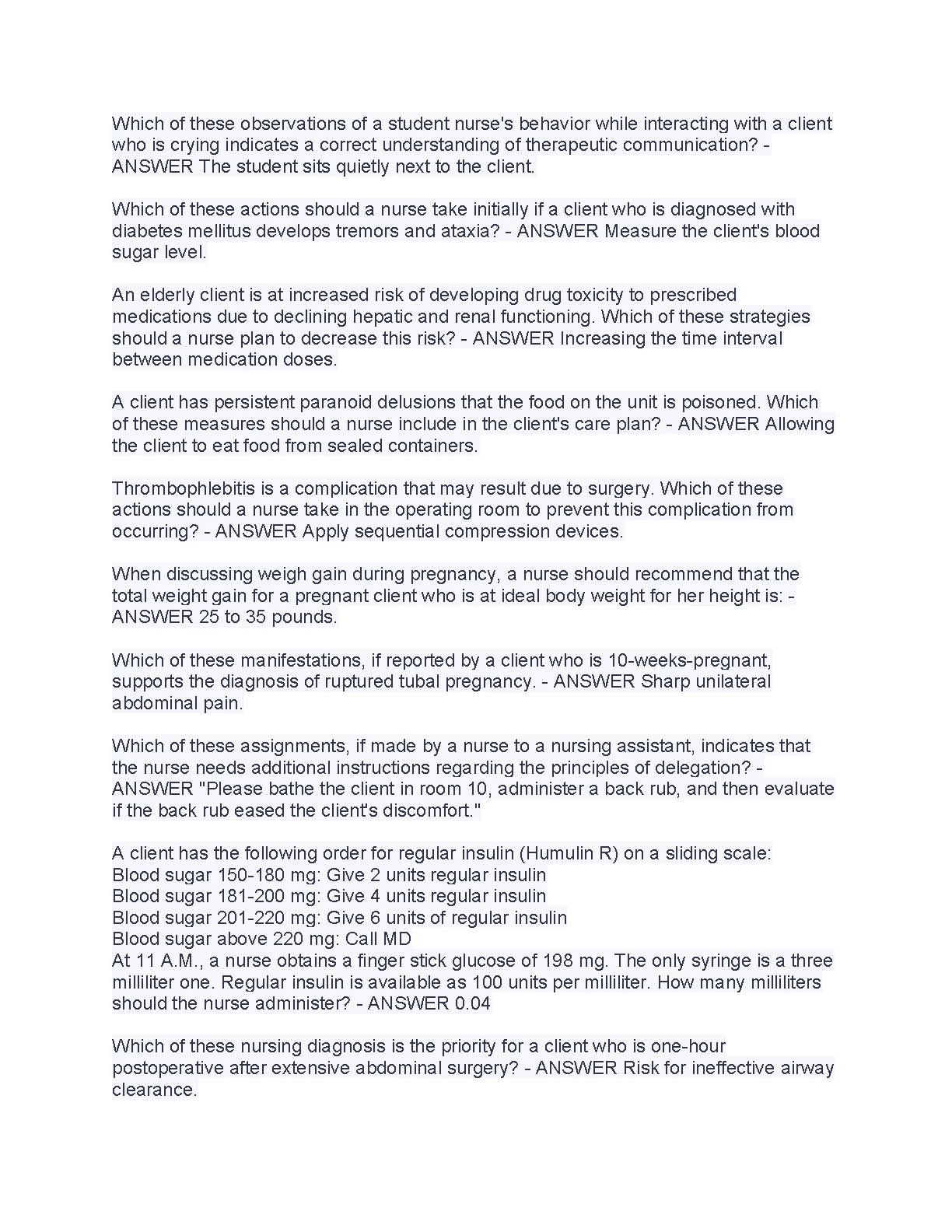 Which of these observations of a student nurse's behavior while interacting with a client who is crying indicates a correct understanding of therapeutic communication? - ANSWER The student sits quietly next to the client.

Which of these actions should a nurse take initially if a client who is diagnosed with diabetes mellitus develops tremors and ataxia? - ANSWER Measure the client's blood sugar level.

An elderly client is at increased risk of developing drug toxicity to prescribed medications due to declining hepatic and renal functioning. Which of these strategies should a nurse plan to decrease this risk? - ANSWER Increasing the time interval between medication doses.

A client has persistent paranoid delusions that the food on the unit is poisoned. Which of these measures should a nurse include in the client's care plan? - ANSWER Allowing the client to eat food from sealed containers.

Thrombophlebitis is a complication that may result due to surgery. Which of these actions should a nurse take in the operating room to prevent this complication from occurring? - ANSWER Apply sequential compression devices.

When discussing weigh gain during pregnancy, a nurse should recommend that the total weight gain for a pregnant client who is at ideal body weight for her height is: - ANSWER 25 to 35 pounds.

Which of these manifestations, if reported by a client who is 10-weeks-pregnant, supports the diagnosis of ruptured tubal pregnancy. - ANSWER Sharp unilateral abdominal pain.

Which of these assignments, if made by a nurse to a nursing assistant, indicates that the nurse needs additional instructions regarding the principles of delegation? - ANSWER "Please bathe the client in room 10, administer a back rub, and then evaluate if the back rub eased the client's discomfort."

A client has the following order for regular insulin (Humulin R) on a sliding scale:
Blood sugar 150-180 mg: Give 2 units regular insulin
Blood sugar 181-200 mg: Give 4 units regular insulin
Blood sugar 201-220 mg: Give 6 units of regular insulin
Blood sugar above 220 mg: Call MD
At 11 A.M., a nurse obtains a finger stick glucose of 198 mg. The only syringe is a three milliliter one. Regular insulin is available as 100 units per milliliter. How many milliliters should the nurse administer? - ANSWER 0.04

Which of these nursing diagnosis is the priority for a client who is one-hour postoperative after extensive abdominal surgery? - ANSWER Risk for ineffective airway clearance.